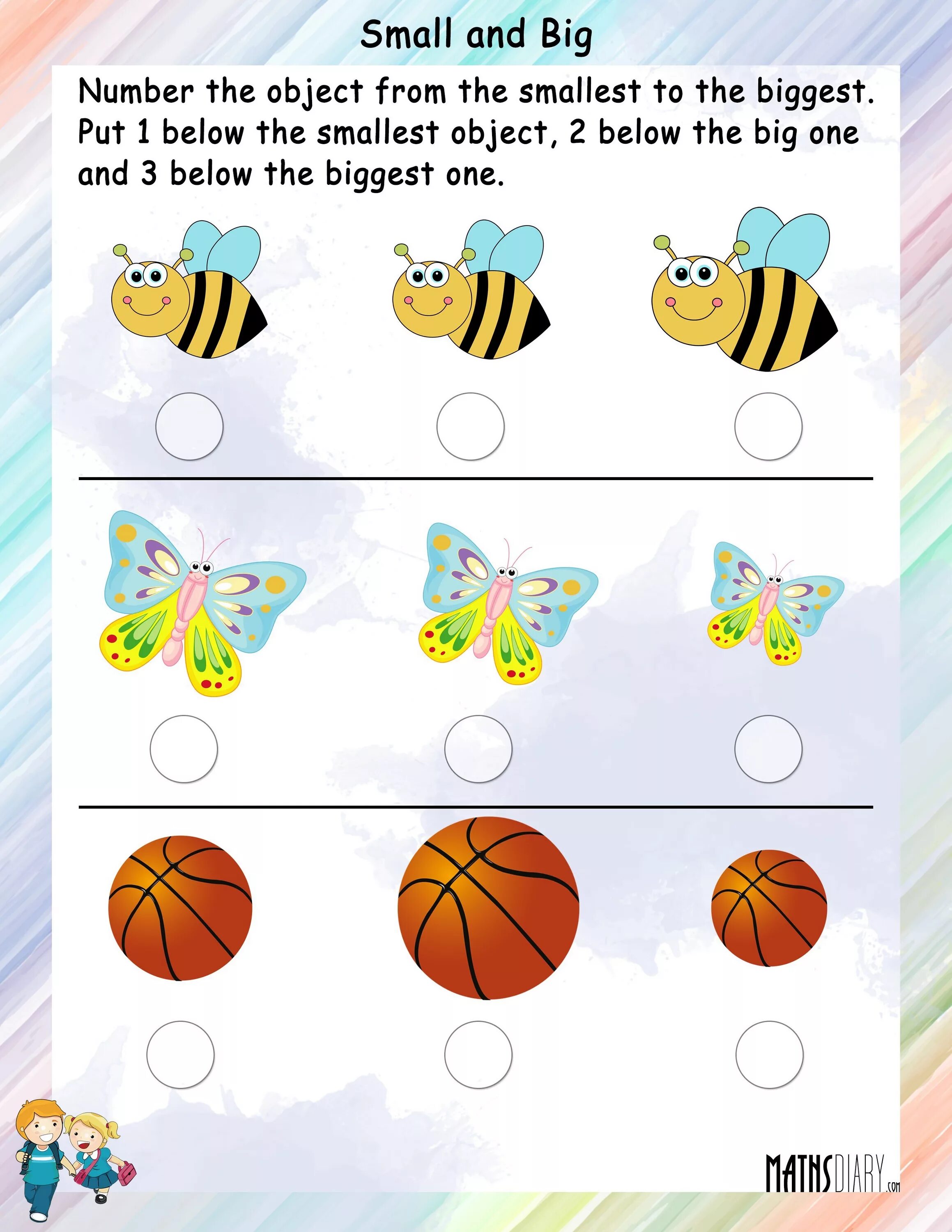 Small and Big

Number the object from the smallest to the biggest. Put 1 below the smallest object, 2 below the big one and 3 below the biggest one.

MATHSDIARY.com